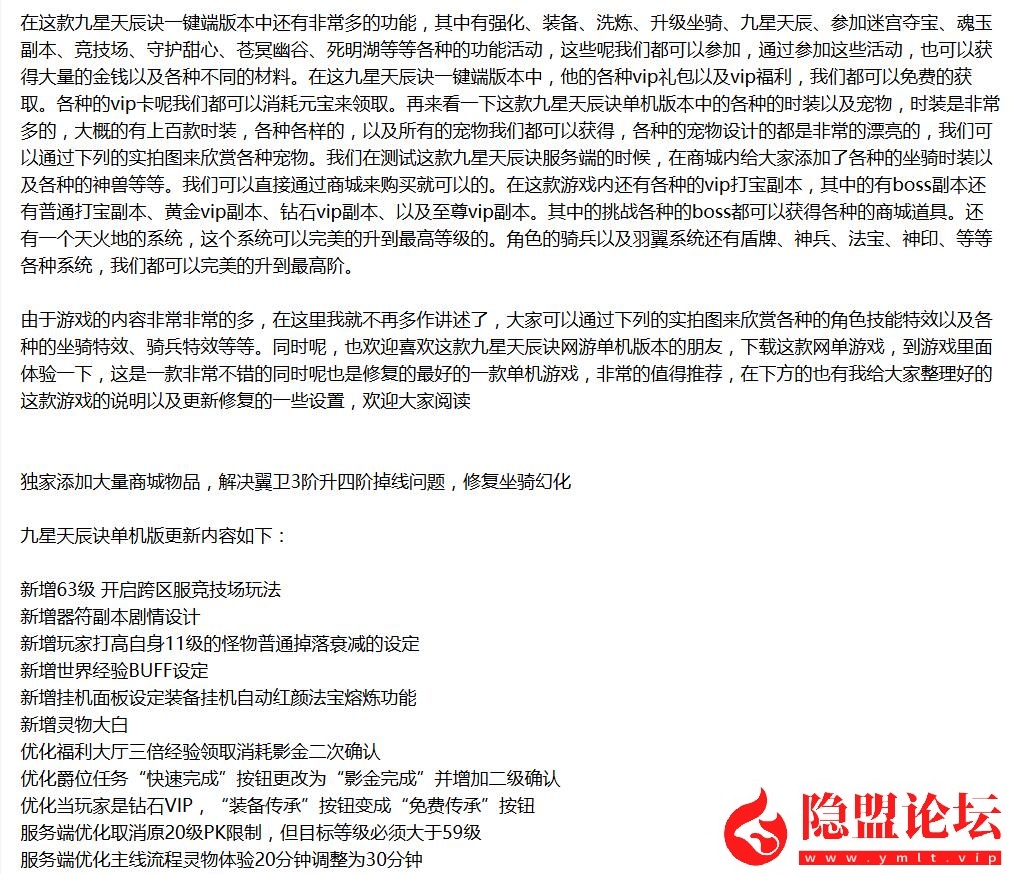 在这款九星天辰诀一键端版本中还有非常多的功能，其中有强化、装备、洗炼、升级坐骑、九星天辰、参加迷宫夺宝、魂玉副本、竞技场、守护甜心、苍冥幽谷、死明湖等等各种的功能活动，这些呢我们都可以参加，通过参加这些活动，也可以获得大量的金钱以及各种不同的材料。在这九星天辰诀一键端版本中，他的各种vip礼包以及vip福利，我们都可以免费的获取。各种的vip卡呢我们都可以消耗元宝来领取。再来看一下这款九星天辰诀单机版本中的各种的时装以及宠物，时装是非常多的，大概的有上百款时装，各种各样的，以及所有的宠物我们都可以获得，各种的宠物设计的都是非常的漂亮的，我们可以通过下列的实拍图来欣赏各种宠物。我们在测试这款九星天辰诀服务端的时候，在商城内给大家添加了各种的坐骑时装以及各种的神兽等等。我们可以直接通过商城来购买就可以的。在这款游戏内还有各种的vip打宝副本，其中的有boss副本还有普通打宝副本、黄金vip副本、钻石vip副本、以及至尊vip副本。其中的挑战各种的boss都可以获得各种的商城道具。还有一个天火地的系统，这个系统可以完美的升到最高等级的。角色的骑兵以及羽翼系统还有盾牌、神兵、法宝、神印、等等各种系统，我们都可以完美的升到最高阶。

由于游戏的内容非常非常的多，在这里我就不再多作讲述了，大家可以通过下列的实拍图来欣赏各种的角色技能特效以及各种的坐骑特效、骑兵特效等等。同时呢，也欢迎喜欢这款九星天辰诀网游单机版本的朋友，下载这款网单游戏，到游戏里面体验一下，这是一款非常不错的同时呢也是修复的最好的一款单机游戏，非常的值得推荐，在下方的也有我给大家整理好的这款游戏的说明以及更新修复的一些设置，欢迎大家阅读

独家添加大量商城物品，解决翼卫3阶升四阶掉线问题，修复坐骑幻化

九星天辰诀单机版更新内容如下：

新增63级 开启跨区服竞技场玩法
新增器符副本剧情设计
新增玩家打高自身11级的怪物普通掉落衰减的设定
新增世界经验BUFF设定
新增挂机面板设定装备挂机自动红颜法宝熔炼功能
新增灵物大白
优化福利大厅三倍经验领取消耗影金二次确认
优化爵位任务“快速完成”按钮更改为“影金完成”并增加二级确认
优化当玩家是钻石VIP，“装备传承”按钮变成“免费传承”按钮
服务端优化取消原20级PK限制，但目标等级必须大于59级
服务端优化主线流程灵物体验20分钟调整为30分钟

隐盟论坛
www.ymlt.vip